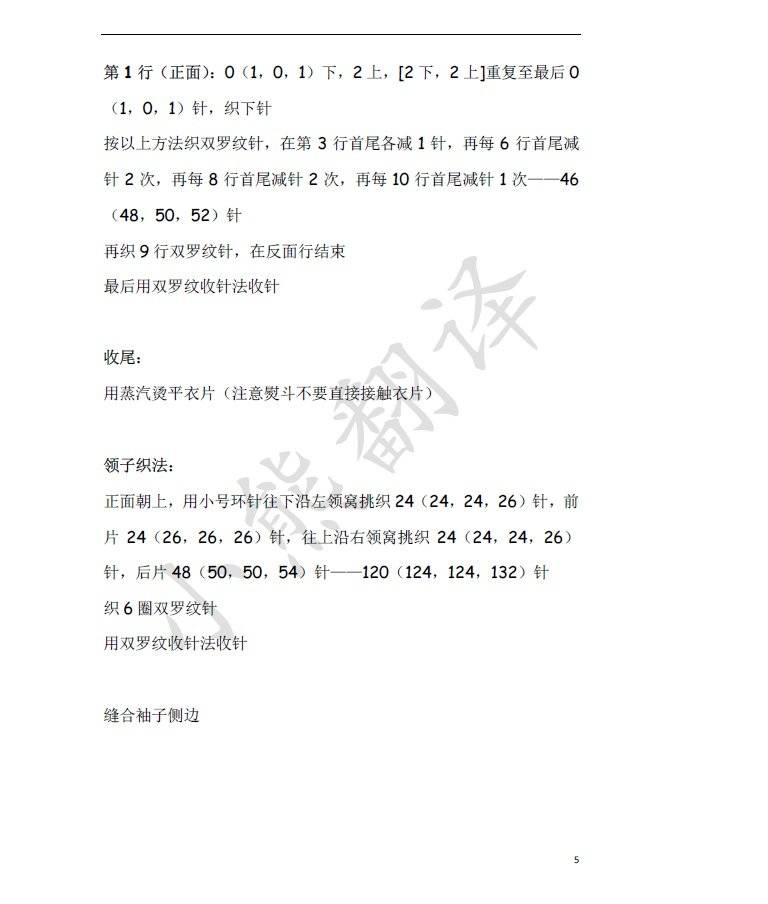 第 1 行（正面）：0（1，0，1）下，2 上，[2 下，2 上]重复至最后 0（1，0，1）针，织下针

按以上方法织双罗纹针，在第 3 行首尾各减 1 针，再每 6 行首尾减针 2 次，再每 8 行首尾减针 2 次，再每 10 行首尾减针 1 次——46（48，50，52）针

再织 9 行双罗纹针，在反面行结束

最后用双罗纹收针法收针

收尾：

用蒸汽烫平衣片（注意熨斗不要直接接触衣片）

领子织法：

正面朝上，用小号环针往下沿左领窝挑织 24（24，24，26）针，前片 24（26，26，26）针，往上沿右领窝挑织 24（24，24，26）针，后片 48（50，50，54）针——120（124，124，132）针

织 6 圈双罗纹针

用双罗纹收针法收针

缝合袖子侧边

小熊翻译

5